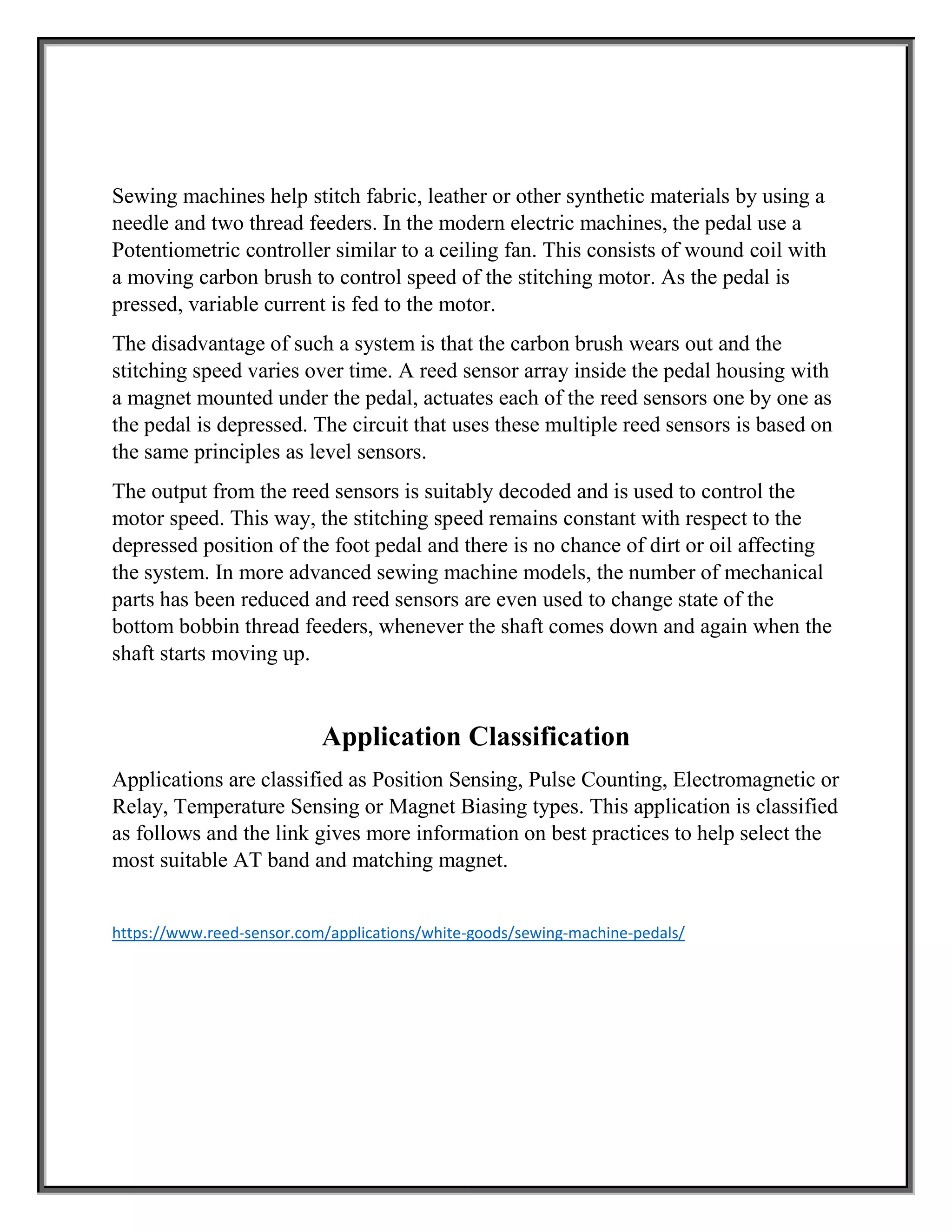 Sewing machines help stitch fabric, leather or other synthetic materials by using a needle and two thread feeders. In the modern electric machines, the pedal use a Potentiometric controller similar to a ceiling fan. This consists of wound coil with a moving carbon brush to control speed of the stitching motor. As the pedal is pressed, variable current is fed to the motor.

The disadvantage of such a system is that the carbon brush wears out and the stitching speed varies over time. A reed sensor array inside the pedal housing with a magnet mounted under the pedal, actuates each of the reed sensors one by one as the pedal is depressed. The circuit that uses these multiple reed sensors is based on the same principles as level sensors.

The output from the reed sensors is suitably decoded and is used to control the motor speed. This way, the stitching speed remains constant with respect to the depressed position of the foot pedal and there is no chance of dirt or oil affecting the system. In more advanced sewing machine models, the number of mechanical parts has been reduced and reed sensors are even used to change state of the bottom bobbin thread feeders, whenever the shaft comes down and again when the shaft starts moving up.

Application Classification

Applications are classified as Position Sensing, Pulse Counting, Electromagnetic or Relay, Temperature Sensing or Magnet Biasing types. This application is classified as follows and the link gives more information on best practices to help select the most suitable AT band and matching magnet.

https://www.reed-sensor.com/applications/white-goods/sewing-machine-pedals/